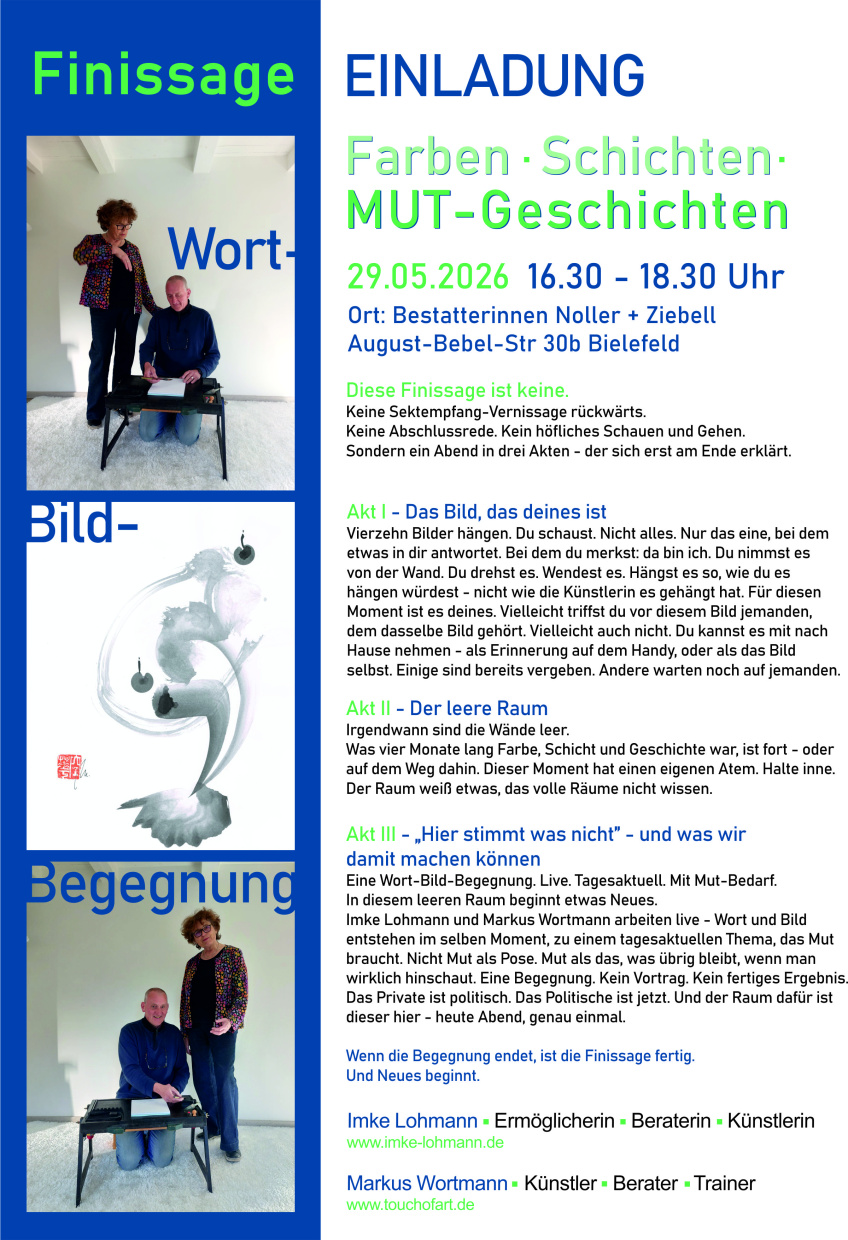 Finissage

Wort-

Bild-

Begegnung

EINLADUNG

Farben · Schichten · MUT-Geschichten

29.05.2026 16.30 - 18.30 Uhr

Ort: Bestatterinnen Noller + Ziebell
August-Bebel-Str 30b Bielefeld

Diese Finissage ist keine.
Keine Sektempfang-Vernissage rückwärts.
Keine Abschlussrede. Kein höfliches Schauen und Gehen.
Sondern ein Abend in drei Akten - der sich erst am Ende erklärt.

Akt I - Das Bild, das deines ist
Vierzehn Bilder hängen. Du schaust. Nicht alles. Nur das eine, bei dem etwas in dir antwortet. Bei dem du merkst: da bin ich. Du nimmst es von der Wand. Du drehst es. Wendest es. Hängst es so, wie du es hängen würdest - nicht wie die Künstlerin es gehängt hat. Für diesen Moment ist es deines. Vielleicht triffst du vor diesem Bild jemanden, dem dasselbe Bild gehört. Vielleicht auch nicht. Du kannst es mit nach Hause nehmen - als Erinnerung auf dem Handy, oder als das Bild selbst. Einige sind bereits vergeben. Andere warten noch auf jemanden.

Akt II - Der leere Raum
Irgendwann sind die Wände leer.
Was vier Monate lang Farbe, Schicht und Geschichte war, ist fort - oder auf dem Weg dahin. Dieser Moment hat einen eigenen Atem. Halte inne. Der Raum weiß etwas, das volle Räume nicht wissen.

Akt III - „Hier stimmt was nicht" - und was wir damit machen können
Eine Wort-Bild-Begegnung. Live. Tagesaktuell. Mit Mut-Bedarf.
In diesem leeren Raum beginnt etwas Neues.
Imke Lohmann und Markus Wortmann arbeiten live - Wort und Bild entstehen im selben Moment, zu einem tagesaktuellen Thema, das Mut braucht. Nicht Mut als Pose. Mut als das, was übrig bleibt, wenn man wirklich hinschaut. Eine Begegnung. Kein Vortrag. Kein fertiges Ergebnis. Das Private ist politisch. Das Politische ist jetzt. Und der Raum dafür ist dieser hier - heute Abend, genau einmal.

Wenn die Begegnung endet, ist die Finissage fertig.
Und Neues beginnt.

Imke Lohmann ▪ Ermöglicherin ▪ Beraterin ▪ Künstlerin
www.imke-lohmann.de

Markus Wortmann ▪ Künstler ▪ Berater ▪ Trainer
www.touchofart.de